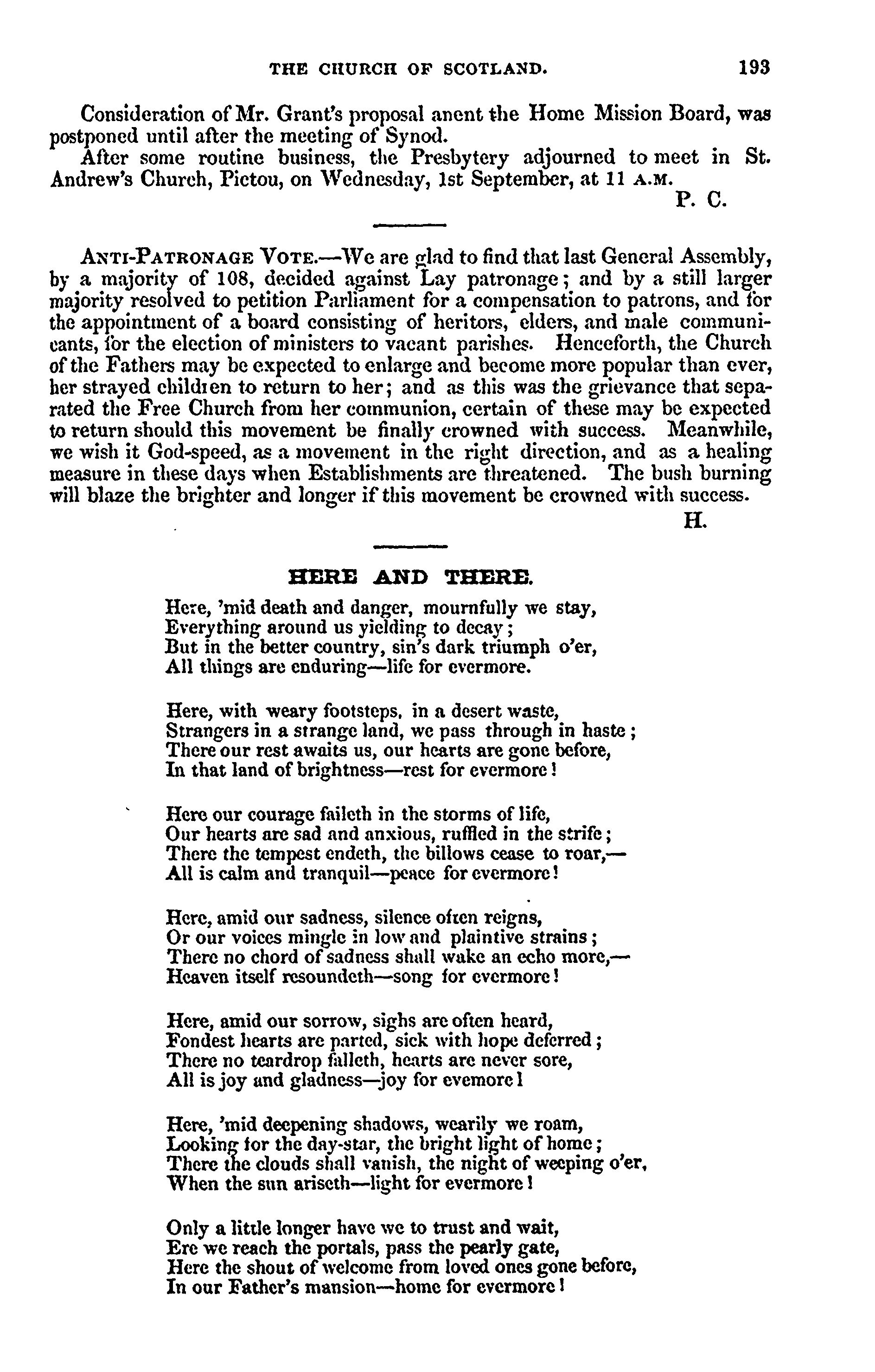 THE CHURCH OF SCOTLAND. 193

Consideration of Mr. Grant's proposal anent the Home Mission Board, was postponed until after the meeting of Synod.

After some routine business, the Presbytery adjourned to meet in St. Andrew's Church, Pictou, on Wednesday, 1st September, at 11 A.M.

P. C.

ANTI-PATRONAGE VOTE.—We are glad to find that last General Assembly, by a majority of 108, decided against Lay patronage; and by a still larger majority resolved to petition Parliament for a compensation to patrons, and for the appointment of a board consisting of heritors, elders, and male communicants, for the election of ministers to vacant parishes. Henceforth, the Church of the Fathers may be expected to enlarge and become more popular than ever, her strayed children to return to her; and as this was the grievance that separated the Free Church from her communion, certain of these may be expected to return should this movement be finally crowned with success. Meanwhile, we wish it God-speed, as a movement in the right direction, and as a healing measure in these days when Establishments are threatened. The bush burning will blaze the brighter and longer if this movement be crowned with success.

H.

HERE AND THERE.

Here, 'mid death and danger, mournfully we stay,
Everything around us yielding to decay;
But in the better country, sin's dark triumph o'er,
All things are enduring—life for evermore.

Here, with weary footsteps, in a desert waste,
Strangers in a strange land, we pass through in haste;
There our rest awaits us, our hearts are gone before,
In that land of brightness—rest for evermore!

Here our courage faileth in the storms of life,
Our hearts are sad and anxious, ruffled in the strife;
There the tempest endeth, the billows cease to roar,—
All is calm and tranquil—peace for evermore!

Here, amid our sadness, silence often reigns,
Or our voices mingle in low and plaintive strains;
There no chord of sadness shall wake an echo more,—
Heaven itself resoundeth—song for evermore!

Here, amid our sorrow, sighs are often heard,
Fondest hearts are parted, sick with hope deferred;
There no teardrop falleth, hearts are never sore,
All is joy and gladness—joy for evemore!

Here, 'mid deepening shadows, wearily we roam,
Looking for the day-star, the bright light of home;
There the clouds shall vanish, the night of weeping o'er,
When the sun ariseth—light for evermore!

Only a little longer have we to trust and wait,
Ere we reach the portals, pass the pearly gate,
Here the shout of welcome from loved ones gone before,
In our Father's mansion—home for evermore!